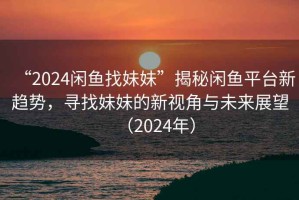 “2024闲鱼找妹妹”揭秘闲鱼平台新趋势，寻找妹妹的新视角与未来展望（2024年）